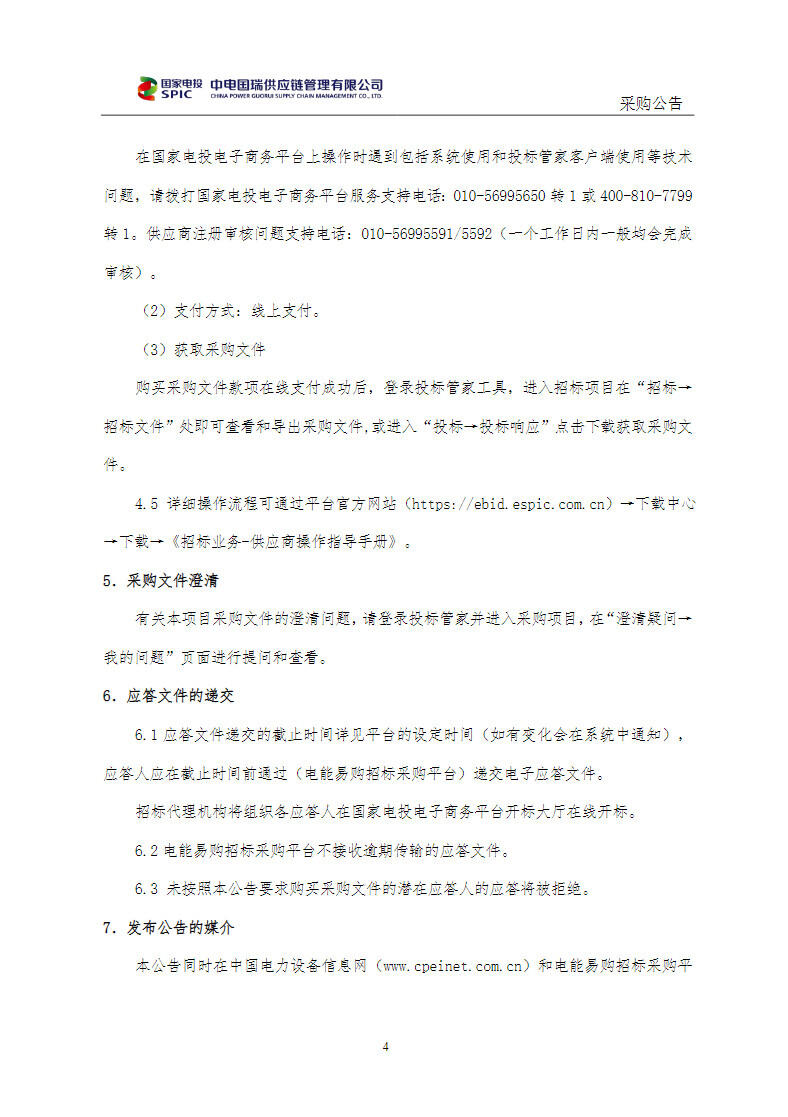 国家电投 SPIC 中电国瑞供应链管理有限公司 CHINA POWER GUORUI SUPPLY CHAIN MANAGEMENT CO., LTD.

采购公告

在国家电投电子商务平台上操作时遇到包括系统使用和投标管家客户端使用等技术问题，请拨打国家电投电子商务平台服务支持电话：010-56995650 转 1 或 400-810-7799 转 1。供应商注册审核问题支持电话：010-56995591/5592（一个工作日内一般均会完成审核）。

（2）支付方式：线上支付。

（3）获取采购文件

购买采购文件款项在线支付成功后，登录投标管家工具，进入招标项目在“招标→招标文件”处即可查看和导出采购文件，或进入“投标→投标响应”点击下载获取采购文件。

4.5 详细操作流程可通过平台官方网站（https://ebid.espic.com.cn）→下载中心→下载→《招标业务-供应商操作指导手册》。

5．采购文件澄清

有关本项目采购文件的澄清问题，请登录投标管家并进入采购项目，在“澄清疑问→我的问题”页面进行提问和查看。

6．应答文件的递交

6.1 应答文件递交的截止时间详见平台的设定时间（如有变化会在系统中通知），应答人应在截止时间前通过（电能易购招标采购平台）递交电子应答文件。

招标代理机构将组织各应答人在国家电投电子商务平台开标大厅在线开标。

6.2 电能易购招标采购平台不接收逾期传输的应答文件。

6.3 未按照本公告要求购买采购文件的潜在应答人的应答将被拒绝。

7．发布公告的媒介

本公告同时在中国电力设备信息网（www.cpeinet.com.cn）和电能易购招标采购平

4